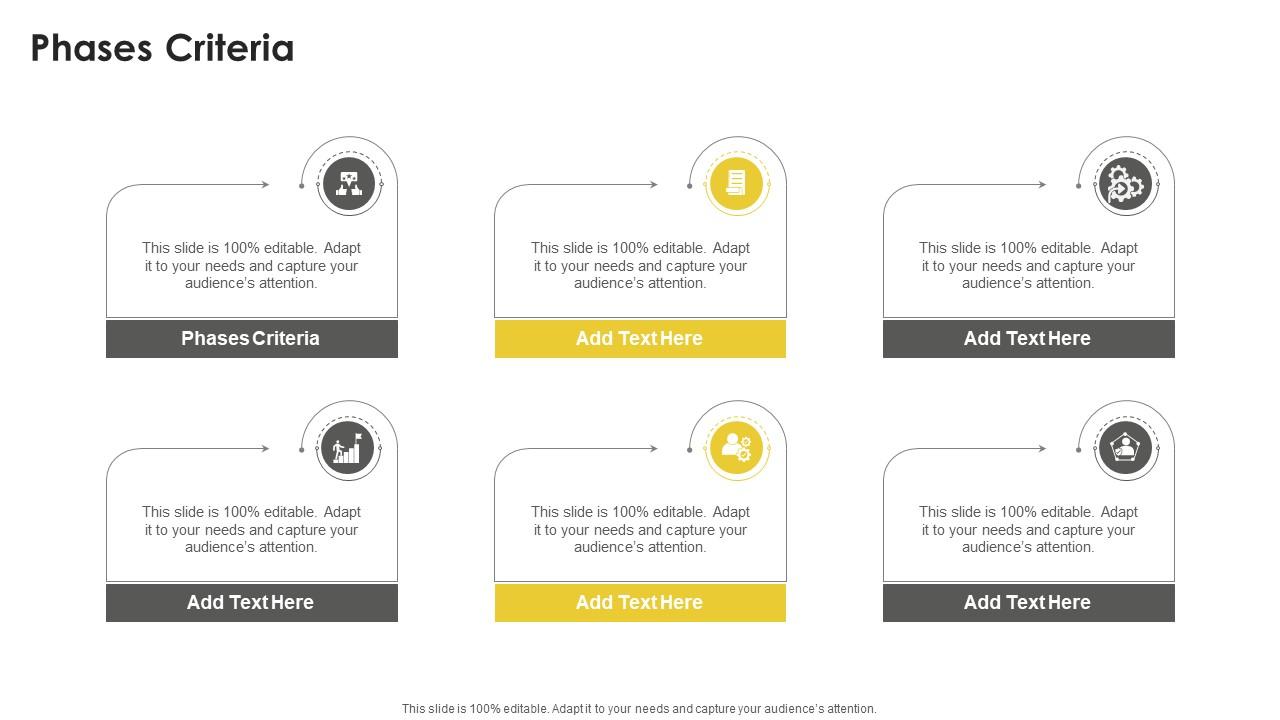 Phases Criteria

This slide is 100% editable. Adapt it to your needs and capture your audience's attention.

Phases Criteria

This slide is 100% editable. Adapt it to your needs and capture your audience's attention.

Add Text Here

This slide is 100% editable. Adapt it to your needs and capture your audience's attention.

Add Text Here

This slide is 100% editable. Adapt it to your needs and capture your audience's attention.

Add Text Here

This slide is 100% editable. Adapt it to your needs and capture your audience's attention.

Add Text Here

This slide is 100% editable. Adapt it to your needs and capture your audience's attention.

Add Text Here

This slide is 100% editable. Adapt it to your needs and capture your audience's attention.